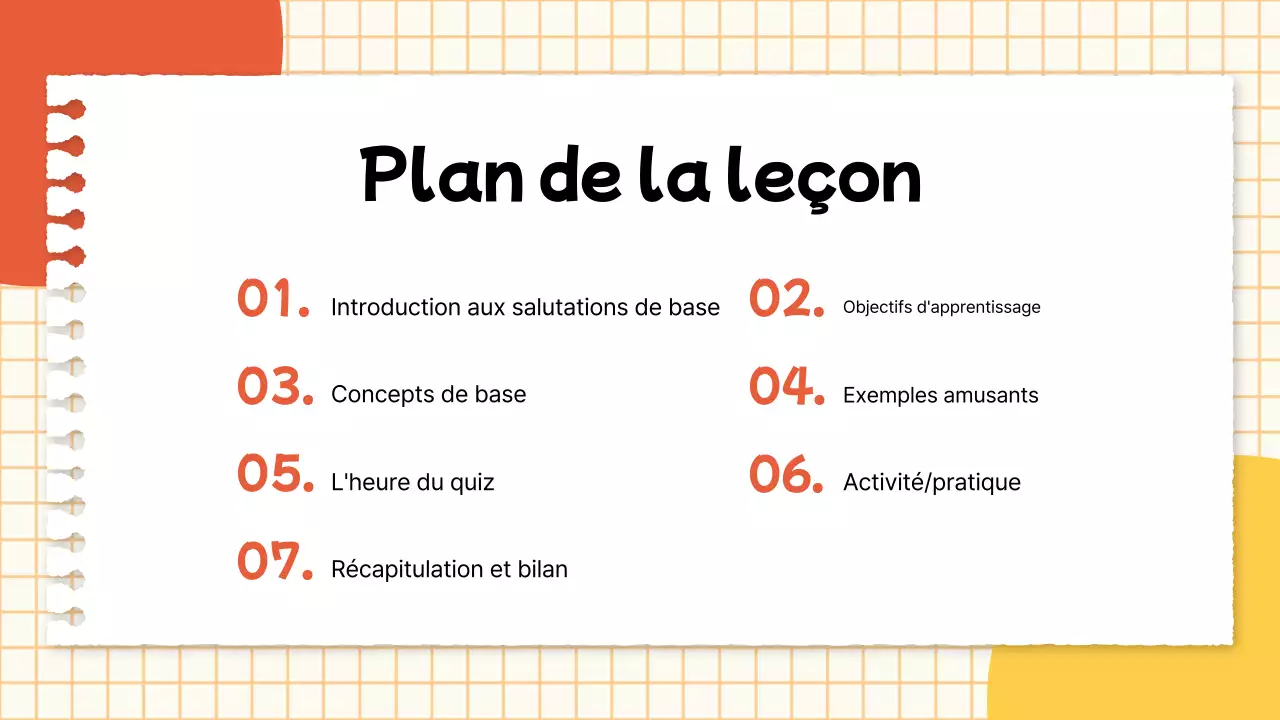 Plan de la leçon

01. Introduction aux salutations de base

02. Objectifs d'apprentissage

03. Concepts de base

04. Exemples amusants

05. L'heure du quiz

06. Activité/pratique

07. Récapitulation et bilan